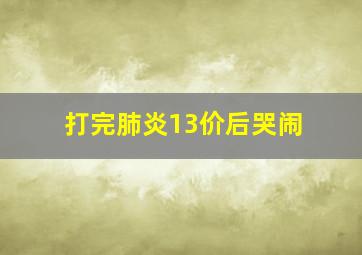 打完肺炎13价后哭闹